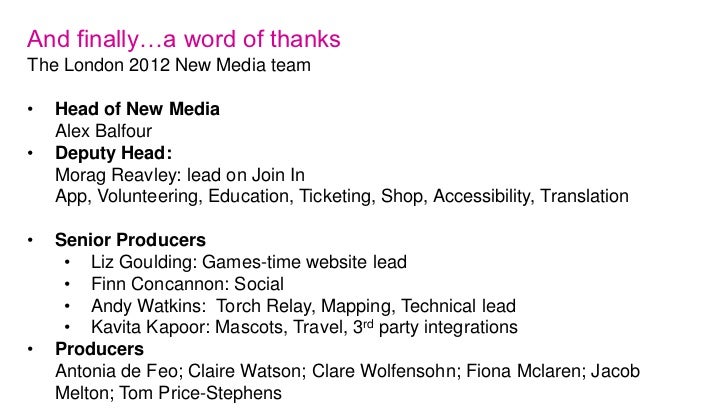 And finally…a word of thanks
The London 2012 New Media team

• Head of New Media
Alex Balfour
• Deputy Head:
Morag Reavley: lead on Join In
App, Volunteering, Education, Ticketing, Shop, Accessibility, Translation

• Senior Producers
• Liz Goulding: Games-time website lead
• Finn Concannon: Social
• Andy Watkins: Torch Relay, Mapping, Technical lead
• Kavita Kapoor: Mascots, Travel, 3rd party integrations
• Producers
Antonia de Feo; Claire Watson; Clare Wolfensohn; Fiona Mclaren; Jacob Melton; Tom Price-Stephens